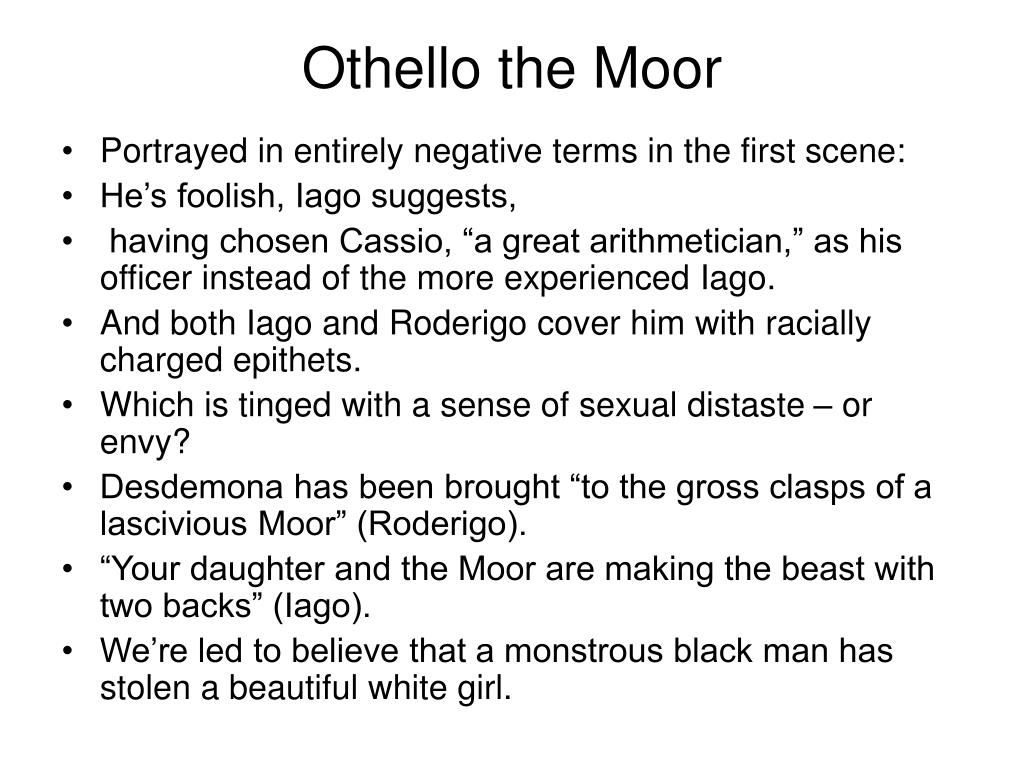 Othello the Moor

• Portrayed in entirely negative terms in the first scene:
• He’s foolish, Iago suggests,
• having chosen Cassio, “a great arithmetician,” as his officer instead of the more experienced Iago.
• And both Iago and Roderigo cover him with racially charged epithets.
• Which is tinged with a sense of sexual distaste – or envy?
• Desdemona has been brought “to the gross clasps of a lascivious Moor” (Roderigo).
• “Your daughter and the Moor are making the beast with two backs” (Iago).
• We’re led to believe that a monstrous black man has stolen a beautiful white girl.